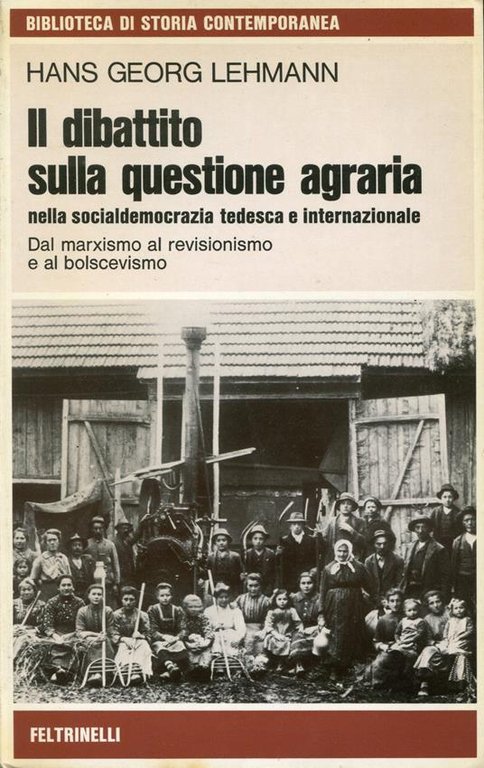 BIBLIOTECA DI STORIA CONTEMPORANEA

HANS GEORG LEHMANN

Il dibattito sulla questione agraria

nella socialdemocrazia tedesca e internazionale

Dal marxismo al revisionismo e al bolscevismo

FELTRINELLI